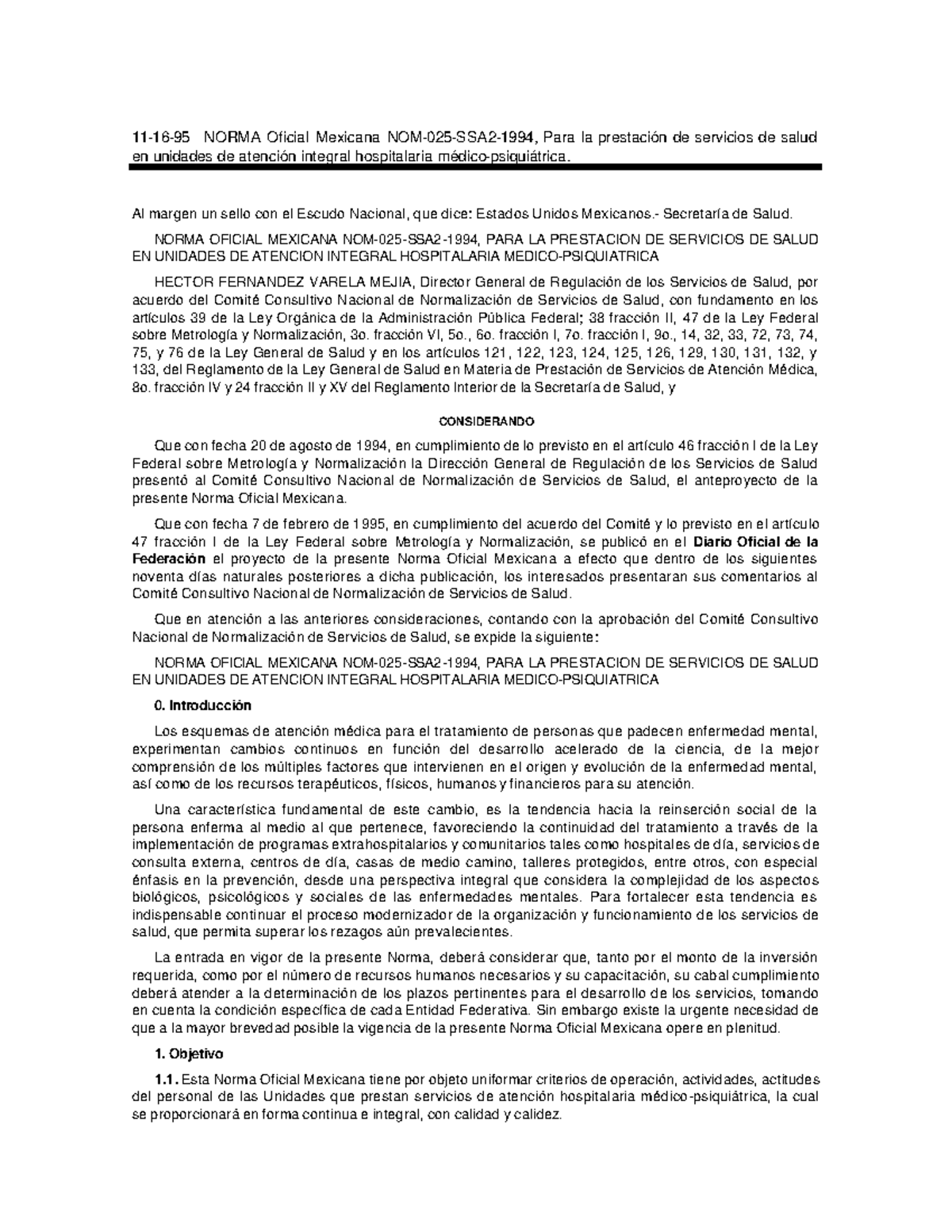 11-16-95 NORMA Oficial Mexicana NOM-025-SSA2-1994, Para la prestación de servicios de salud en unidades de atención integral hospitalaria médico-psiquiátrica.

Al margen un sello con el Escudo Nacional, que dice: Estados Unidos Mexicanos.- Secretaría de Salud.

NORMA OFICIAL MEXICANA NOM-025-SSA2-1994, PARA LA PRESTACION DE SERVICIOS DE SALUD EN UNIDADES DE ATENCION INTEGRAL HOSPITALARIA MEDICO-PSIQUIATRICA

HECTOR FERNANDEZ VARELA MEJIA, Director General de Regulación de los Servicios de Salud, por acuerdo del Comité Consultivo Nacional de Normalización de Servicios de Salud, con fundamento en los artículos 39 de la Ley Orgánica de la Administración Pública Federal; 38 fracción II, 47 de la Ley Federal sobre Metrología y Normalización, 3o. fracción VI, 5o., 6o. fracción I, 7o. fracción I, 9o., 14, 32, 33, 72, 73, 74, 75, y 76 de la Ley General de Salud y en los artículos 121, 122, 123, 124, 125, 126, 129, 130, 131, 132, y 133, del Reglamento de la Ley General de Salud en Materia de Prestación de Servicios de Atención Médica, 8o. fracción IV y 24 fracción II y XV del Reglamento Interior de la Secretaría de Salud, y

CONSIDERANDO

Que con fecha 20 de agosto de 1994, en cumplimiento de lo previsto en el artículo 46 fracción I de la Ley Federal sobre Metrología y Normalización la Dirección General de Regulación de los Servicios de Salud presentó al Comité Consultivo Nacional de Normalización de Servicios de Salud, el anteproyecto de la presente Norma Oficial Mexicana.

Que con fecha 7 de febrero de 1995, en cumplimiento del acuerdo del Comité y lo previsto en el artículo 47 fracción I de la Ley Federal sobre Metrología y Normalización, se publicó en el Diario Oficial de la Federación el proyecto de la presente Norma Oficial Mexicana a efecto que dentro de los siguientes noventa días naturales posteriores a dicha publicación, los interesados presentaran sus comentarios al Comité Consultivo Nacional de Normalización de Servicios de Salud.

Que en atención a las anteriores consideraciones, contando con la aprobación del Comité Consultivo Nacional de Normalización de Servicios de Salud, se expide la siguiente:

NORMA OFICIAL MEXICANA NOM-025-SSA2-1994, PARA LA PRESTACION DE SERVICIOS DE SALUD EN UNIDADES DE ATENCION INTEGRAL HOSPITALARIA MEDICO-PSIQUIATRICA

0. Introducción

Los esquemas de atención médica para el tratamiento de personas que padecen enfermedad mental, experimentan cambios continuos en función del desarrollo acelerado de la ciencia, de la mejor comprensión de los múltiples factores que intervienen en el origen y evolución de la enfermedad mental, así como de los recursos terapéuticos, físicos, humanos y financieros para su atención.

Una característica fundamental de este cambio, es la tendencia hacia la reinserción social de la persona enferma al medio al que pertenece, favoreciendo la continuidad del tratamiento a través de la implementación de programas extrahospitalarios y comunitarios tales como hospitales de día, servicios de consulta externa, centros de día, casas de medio camino, talleres protegidos, entre otros, con especial énfasis en la prevención, desde una perspectiva integral que considera la complejidad de los aspectos biológicos, psicológicos y sociales de las enfermedades mentales. Para fortalecer esta tendencia es indispensable continuar el proceso modernizador de la organización y funcionamiento de los servicios de salud, que permita superar los rezagos aún prevalecientes.

La entrada en vigor de la presente Norma, deberá considerar que, tanto por el monto de la inversión requerida, como por el número de recursos humanos necesarios y su capacitación, su cabal cumplimiento deberá atender a la determinación de los plazos pertinentes para el desarrollo de los servicios, tomando en cuenta la condición específica de cada Entidad Federativa. Sin embargo existe la urgente necesidad de que a la mayor brevedad posible la vigencia de la presente Norma Oficial Mexicana opere en plenitud.

1. Objetivo

1.1. Esta Norma Oficial Mexicana tiene por objeto uniformar criterios de operación, actividades, actitudes del personal de las Unidades que prestan servicios de atención hospitalaria médico-psiquiátrica, la cual se proporcionará en forma continua e integral, con calidad y calidez.